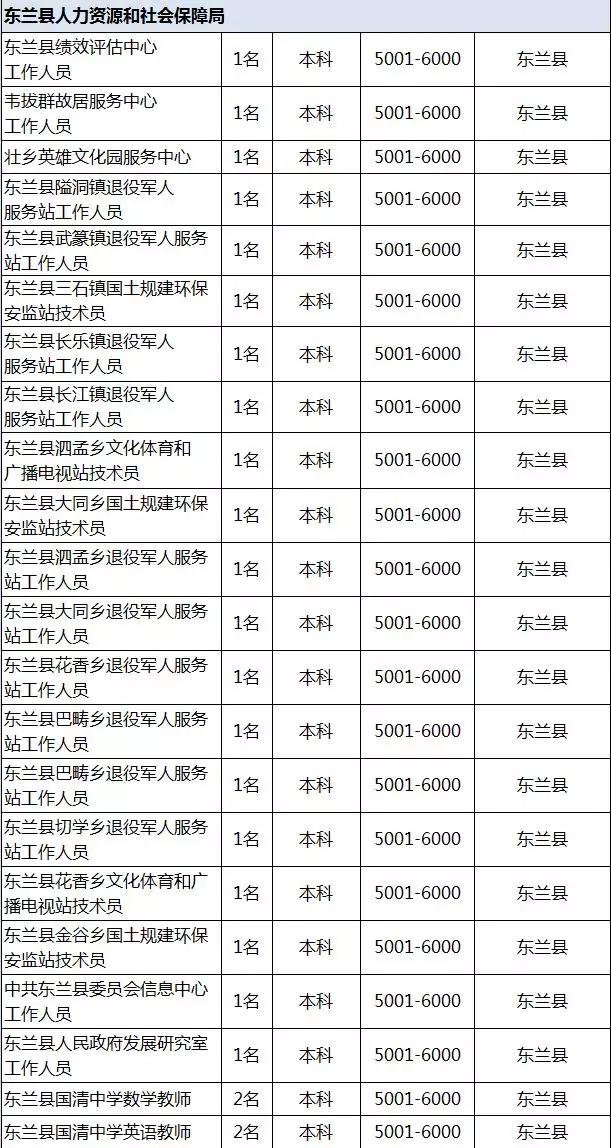 | 东兰县人力资源和社会保障局 | | | | |
|---|---|---|---|---|
| 东兰县绩效评估中心工作人员 | 1名 | 本科 | 5001-6000 | 东兰县 |
| 韦拔群故居服务中心工作人员 | 1名 | 本科 | 5001-6000 | 东兰县 |
| 壮乡英雄文化园服务中心 | 1名 | 本科 | 5001-6000 | 东兰县 |
| 东兰县隘洞镇退役军人服务站工作人员 | 1名 | 本科 | 5001-6000 | 东兰县 |
| 东兰县武篆镇退役军人服务站工作人员 | 1名 | 本科 | 5001-6000 | 东兰县 |
| 东兰县三石镇国土规建环保安监站技术员 | 1名 | 本科 | 5001-6000 | 东兰县 |
| 东兰县长乐镇退役军人服务站工作人员 | 1名 | 本科 | 5001-6000 | 东兰县 |
| 东兰县长江镇退役军人服务站工作人员 | 1名 | 本科 | 5001-6000 | 东兰县 |
| 东兰县泗孟乡文化体育和广播电视站技术员 | 1名 | 本科 | 5001-6000 | 东兰县 |
| 东兰县大同乡国土规建环保安监站技术员 | 1名 | 本科 | 5001-6000 | 东兰县 |
| 东兰县泗孟乡退役军人服务站工作人员 | 1名 | 本科 | 5001-6000 | 东兰县 |
| 东兰县大同乡退役军人服务站工作人员 | 1名 | 本科 | 5001-6000 | 东兰县 |
| 东兰县花香乡退役军人服务站工作人员 | 1名 | 本科 | 5001-6000 | 东兰县 |
| 东兰县巴畴乡退役军人服务站工作人员 | 1名 | 本科 | 5001-6000 | 东兰县 |
| 东兰县巴畴乡退役军人服务站工作人员 | 1名 | 本科 | 5001-6000 | 东兰县 |
| 东兰县切学乡退役军人服务站工作人员 | 1名 | 本科 | 5001-6000 | 东兰县 |
| 东兰县花香乡文化体育和广播电视站技术员 | 1名 | 本科 | 5001-6000 | 东兰县 |
| 东兰县金谷乡国土规建环保安监站技术员 | 1名 | 本科 | 5001-6000 | 东兰县 |
| 中共东兰县委员会信息中心工作人员 | 1名 | 本科 | 5001-6000 | 东兰县 |
| 东兰县人民政府发展研究室工作人员 | 1名 | 本科 | 5001-6000 | 东兰县 |
| 东兰县国清中学数学教师 | 2名 | 本科 | 5001-6000 | 东兰县 |
| 东兰县国清中学英语教师 | 2名 | 本科 | 5001-6000 | 东兰县 |